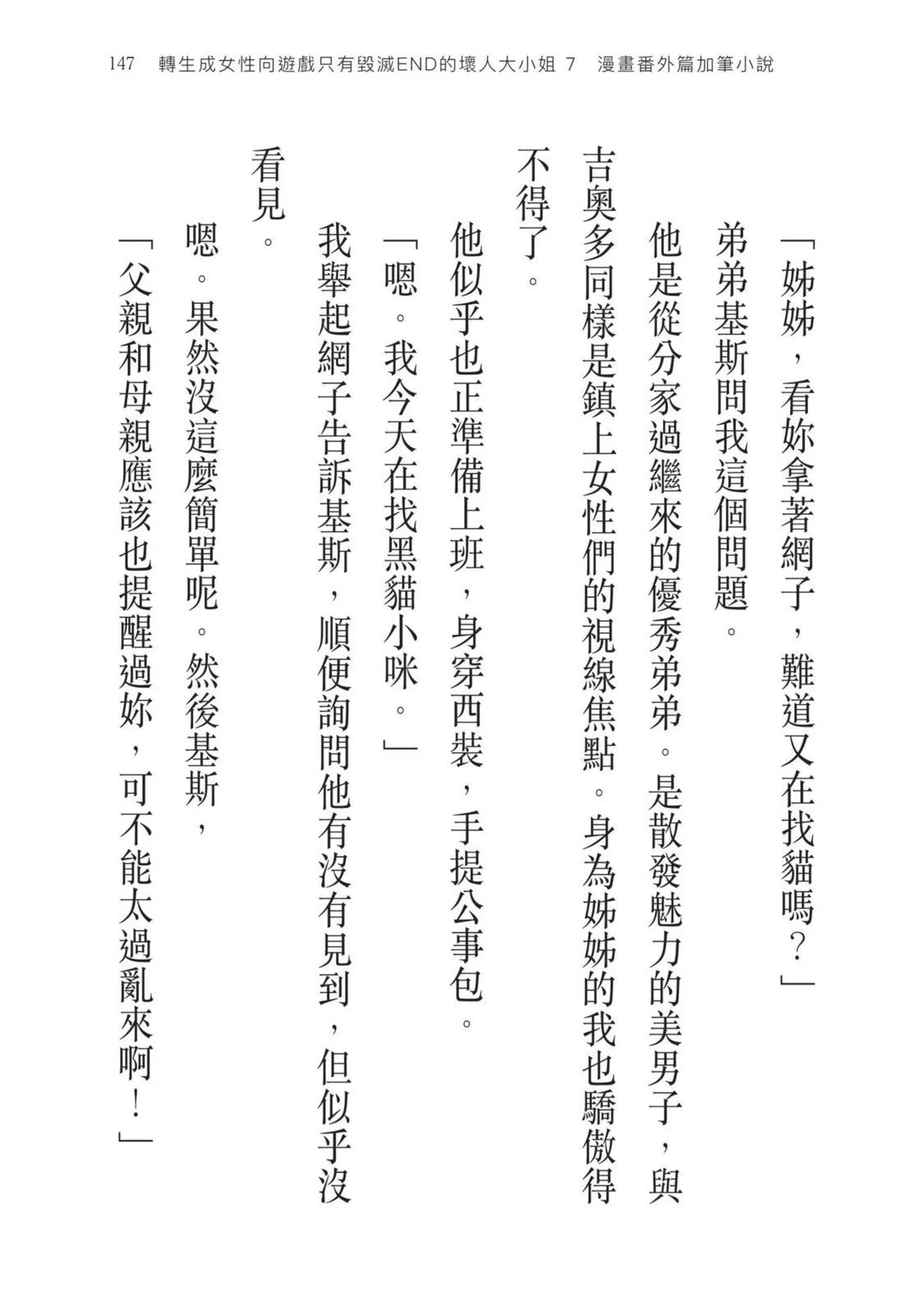 147　轉生成女性向遊戲只有毀滅END的壞人大小姐 7　漫畫番外篇加筆小說

「姊姊，看妳拿著網子，難道又在找貓嗎？」

弟弟基斯問我這個問題。

他是從分家過繼來的優秀弟弟。是散發魅力的美男子，與吉奧多同樣是鎮上女性們的視線焦點。身為姊姊的我也驕傲得不得了。

他似乎也正準備上班，身穿西裝，手提公事包。

「嗯。我今天在找黑貓小咪。」

我舉起網子告訴基斯，順便詢問他有沒有見到，但似乎沒看見。

嗯。果然沒這麼簡單呢。然後基斯，

「父親和母親應該也提醒過妳，可不能太過亂來啊！」